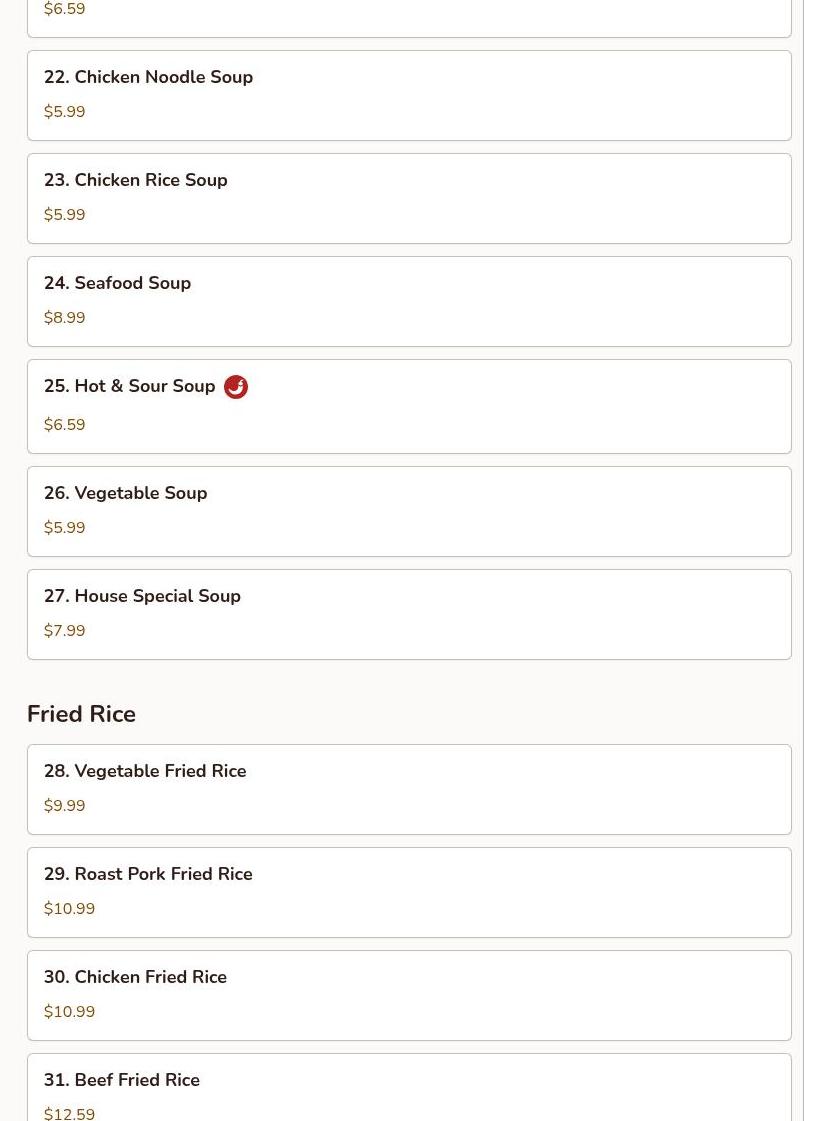 $6.59

22. Chicken Noodle Soup
$5.99

23. Chicken Rice Soup
$5.99

24. Seafood Soup
$8.99

25. Hot & Sour Soup
$6.59

26. Vegetable Soup
$5.99

27. House Special Soup
$7.99

Fried Rice

28. Vegetable Fried Rice
$9.99

29. Roast Pork Fried Rice
$10.99

30. Chicken Fried Rice
$10.99

31. Beef Fried Rice
$12.59